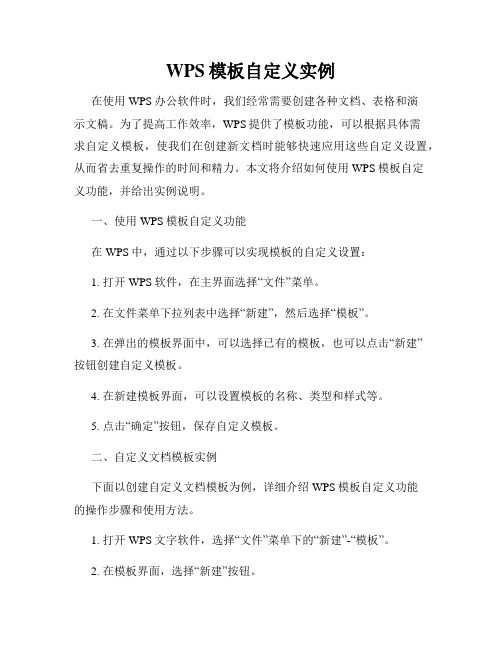 WPS 模板自定义实例

在使用 WPS 办公软件时，我们经常需要创建各种文档、表格和演示文稿。为了提高工作效率，WPS 提供了模板功能，可以根据具体需求自定义模板，使我们在创建新文档时能够快速应用这些自定义设置，从而省去重复操作的时间和精力。本文将介绍如何使用 WPS 模板自定义功能，并给出实例说明。

一、使用 WPS 模板自定义功能

在 WPS 中，通过以下步骤可以实现模板的自定义设置：

1. 打开 WPS 软件，在主界面选择“文件”菜单。

2. 在文件菜单下拉列表中选择“新建”，然后选择“模板”。

3. 在弹出的模板界面中，可以选择已有的模板，也可以点击“新建”按钮创建自定义模板。

4. 在新建模板界面，可以设置模板的名称、类型和样式等。

5. 点击“确定”按钮，保存自定义模板。

二、自定义文档模板实例

下面以创建自定义文档模板为例，详细介绍 WPS 模板自定义功能的操作步骤和使用方法。

1. 打开 WPS 文字软件，选择“文件”菜单下的“新建”-“模板”。

2. 在模板界面，选择“新建”按钮。